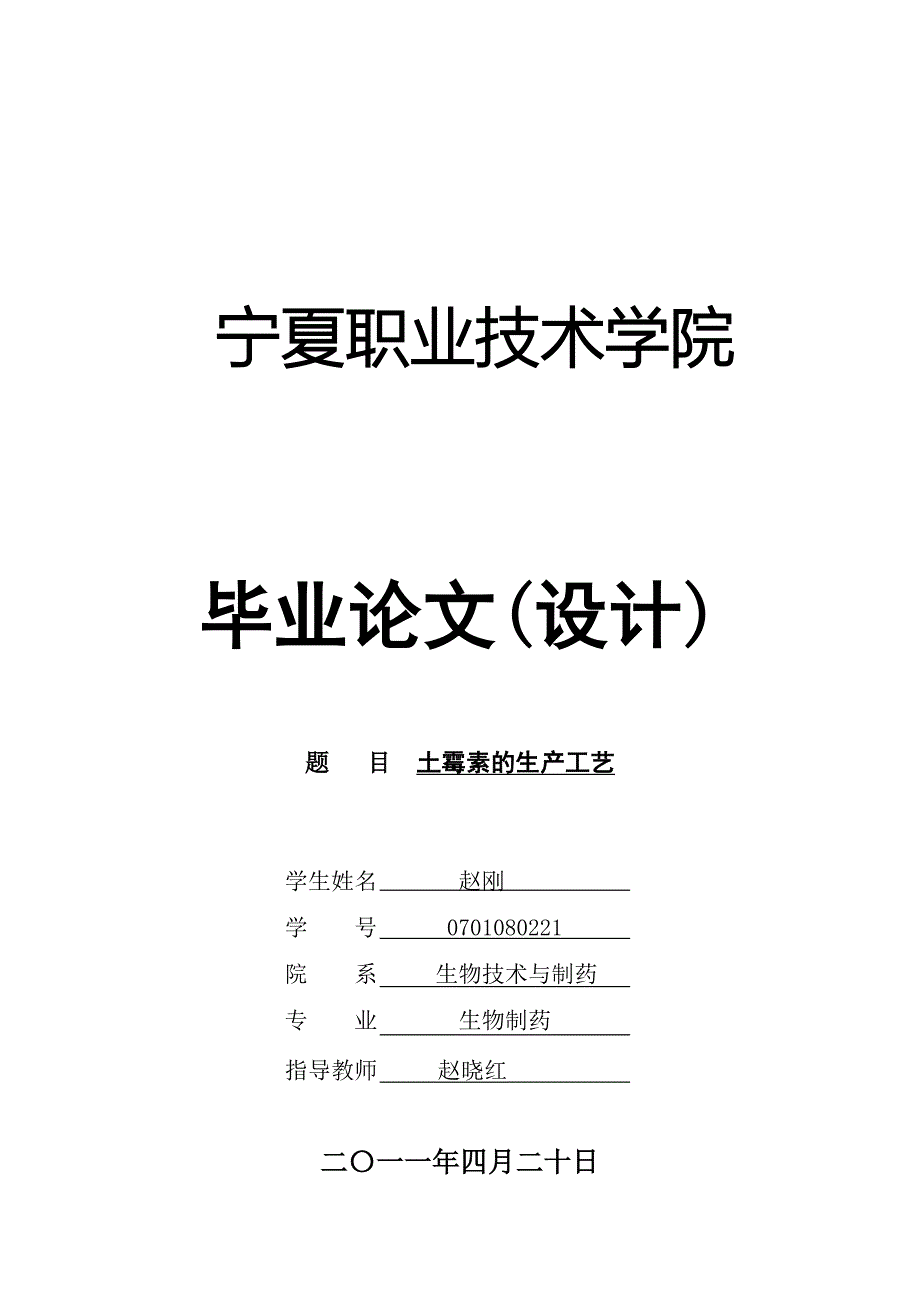 宁夏职业技术学院

毕业论文（设计）

题　目　土霉素的生产工艺

学生姓名　赵刚

学　号　0701080221

院　系　生物技术与制药

专　业　生物制药

指导教师　赵晓红

二〇一一年四月二十日